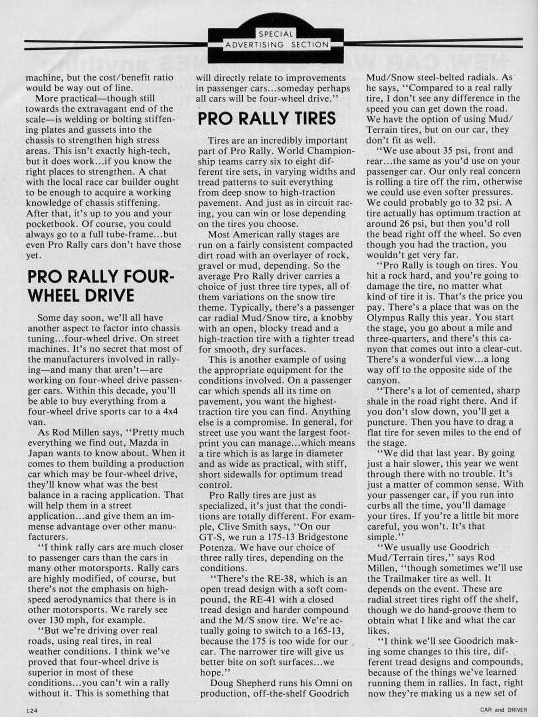 SPECIAL
ADVERTISING SECTION

machine, but the cost/benefit ratio would be way out of line.

More practical—though still towards the extravagant end of the scale—is welding or bolting stiffening plates and gussets into the chassis to strengthen high stress areas. This isn't exactly high-tech, but it does work...if you know the right places to strengthen. A chat with the local race car builder ought to be enough to acquire a working knowledge of chassis stiffening. After that, it's up to you and your pocketbook. Of course, you could always go to a full tube-frame...but even Pro Rally cars don't have those yet.

PRO RALLY FOUR-WHEEL DRIVE

Some day soon, we'll all have another aspect to factor into chassis tuning...four-wheel drive. On street machines. It's no secret that most of the manufacturers involved in rallying—and many that aren't—are working on four-wheel drive passenger cars. Within this decade, you'll be able to buy everything from a four-wheel drive sports car to a 4x4 van.

As Rod Millen says, "Pretty much everything we find out, Mazda in Japan wants to know about. When it comes to them building a production car which may be four-wheel drive, they'll know what was the best balance in a racing application. That will help them in a street application...and give them an immense advantage over other manufacturers.

"I think rally cars are much closer to passenger cars than the cars in many other motorsports. Rally cars are highly modified, of course, but there's not the emphasis on high-speed aerodynamics that there is in other motorsports. We rarely see over 130 mph, for example.

"But we're driving over real roads, using real tires, in real weather conditions. I think we've proved that four-wheel drive is superior in most of these conditions...you can't win a rally without it. This is something that will directly relate to improvements in passenger cars...someday perhaps all cars will be four-wheel drive."

PRO RALLY TIRES

Tires are an incredibly important part of Pro Rally. World Championship teams carry six to eight different tire sets, in varying widths and tread patterns to suit everything from deep snow to high-traction pavement. And just as in circuit racing, you can win or lose depending on the tires you choose.

Most American rally stages are run on a fairly consistent compacted dirt road with an overlayer of rock, gravel or mud, depending. So the average Pro Rally driver carries a choice of just three tire types, all of them variations on the snow tire theme. Typically, there's a passenger car radial Mud/Snow tire, a knobby with an open, blocky tread and a high-traction tire with a tighter tread for smooth, dry surfaces.

This is another example of using the appropriate equipment for the conditions involved. On a passenger car which spends all its time on pavement, you want the highest-traction tire you can find. Anything else is a compromise. In general, for street use you want the largest footprint you can manage...which means a tire which is as large in diameter and as wide as practical, with stiff, short sidewalls for optimum tread control.

Pro Rally tires are just as specialized, it's just that the conditions are totally different. For example, Clive Smith says, "On our GT-S, we run a 175-13 Bridgestone Potenza. We have our choice of three rally tires, depending on the conditions.

"There's the RE-38, which is an open tread design with a soft compound, the RE-41 with a closed tread design and harder compound and the M/S snow tire. We're actually going to switch to a 165-13, because the 175 is too wide for our car. The narrower tire will give us better bite on soft surfaces...we hope."

Doug Shepherd runs his Omni on production, off-the-shelf Goodrich Mud/Snow steel-belted radials. As he says, "Compared to a real rally tire, I don't see any difference in the speed you can get down the road. We have the option of using Mud/Terrain tires, but on our car, they don't fit as well.

"We use about 35 psi, front and rear...the same as you'd use on your passenger car. Our only real concern is rolling a tire off the rim, otherwise we could use even softer pressures. We could probably go to 32 psi. A tire actually has optimum traction at around 26 psi, but then you'd roll the bead right off the wheel. So even though you had the traction, you wouldn't get very far.

"Pro Rally is tough on tires. You hit a rock hard, and you're going to damage the tire, no matter what kind of tire it is. That's the price you pay. There's a place that was on the Olympus Rally this year. You start the stage, you go about a mile and three-quarters, and there's this canyon that comes out into a clear-cut. There's a wonderful view...a long way off to the opposite side of the canyon.

"There's a lot of cemented, sharp shale in the road right there. And if you don't slow down, you'll get a puncture. Then you have to drag a flat tire for seven miles to the end of the stage.

"We did that last year. By going just a hair slower, this year we went through there with no trouble. It's just a matter of common sense. With your passenger car, if you run into curbs all the time, you'll damage your tires. If you're a little bit more careful, you won't. It's that simple."

"We usually use Goodrich Mud/Terrain tires," says Rod Millen, "though sometimes we'll use the Trailmaker tire as well. It depends on the event. These are radial street tires right off the shelf, though we do hand-groove them to obtain what I like and what the car likes.

"I think we'll see Goodrich making some changes to this tire, different tread designs and compounds, because of the things we've learned running them in rallies. In fact, right now they're making us a new set of

124

CAR and DRIVER